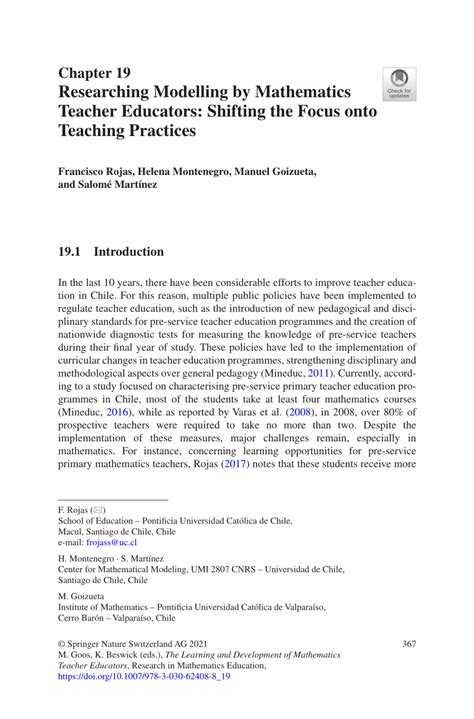 Chapter 19
Researching Modelling by Mathematics Teacher Educators: Shifting the Focus onto Teaching Practices

Check for updates

Francisco Rojas, Helena Montenegro, Manuel Goizueta, and Salomé Martínez

19.1 Introduction

In the last 10 years, there have been considerable efforts to improve teacher education in Chile. For this reason, multiple public policies have been implemented to regulate teacher education, such as the introduction of new pedagogical and disciplinary standards for pre-service teacher education programmes and the creation of nationwide diagnostic tests for measuring the knowledge of pre-service teachers during their final year of study. These policies have led to the implementation of curricular changes in teacher education programmes, strengthening disciplinary and methodological aspects over general pedagogy (Mineduc, 2011). Currently, according to a study focused on characterising pre-service primary teacher education programmes in Chile, most of the students take at least four mathematics courses (Mineduc, 2016), while as reported by Varas et al. (2008), in 2008, over 80% of prospective teachers were required to take no more than two. Despite the implementation of these measures, major challenges remain, especially in mathematics. For instance, concerning learning opportunities for pre-service primary mathematics teachers, Rojas (2017) notes that these students receive more

F. Rojas (✉)
School of Education – Pontificia Universidad Católica de Chile, Macul, Santiago de Chile, Chile
e-mail: frojass@uc.cl

H. Montenegro · S. Martínez
Center for Mathematical Modeling, UMI 2807 CNRS – Universidad de Chile, Santiago de Chile, Chile

M. Goizueta
Institute of Mathematics – Pontificia Universidad Católica de Valparaíso, Cerro Barón – Valparaíso, Chile

© Springer Nature Switzerland AG 2021
M. Goos, K. Beswick (eds.), The Learning and Development of Mathematics Teacher Educators, Research in Mathematics Education, https://doi.org/10.1007/978-3-030-62408-8_19

367